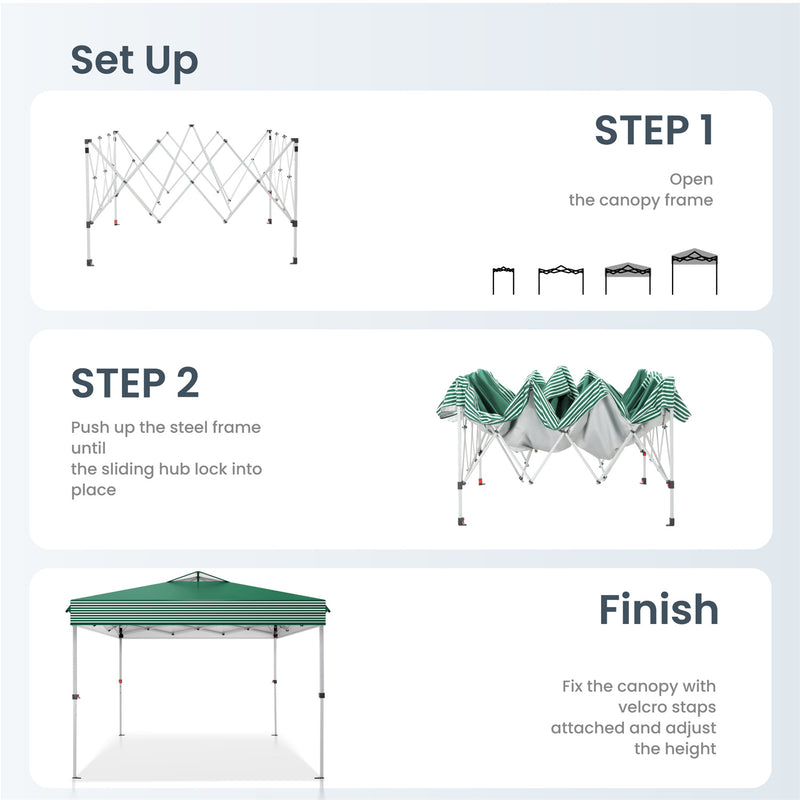 Set Up

STEP 1

Open
the canopy frame

STEP 2

Push up the steel frame until
the sliding hub lock into place

Finish

Fix the canopy with velcro staps attached and adjust the height